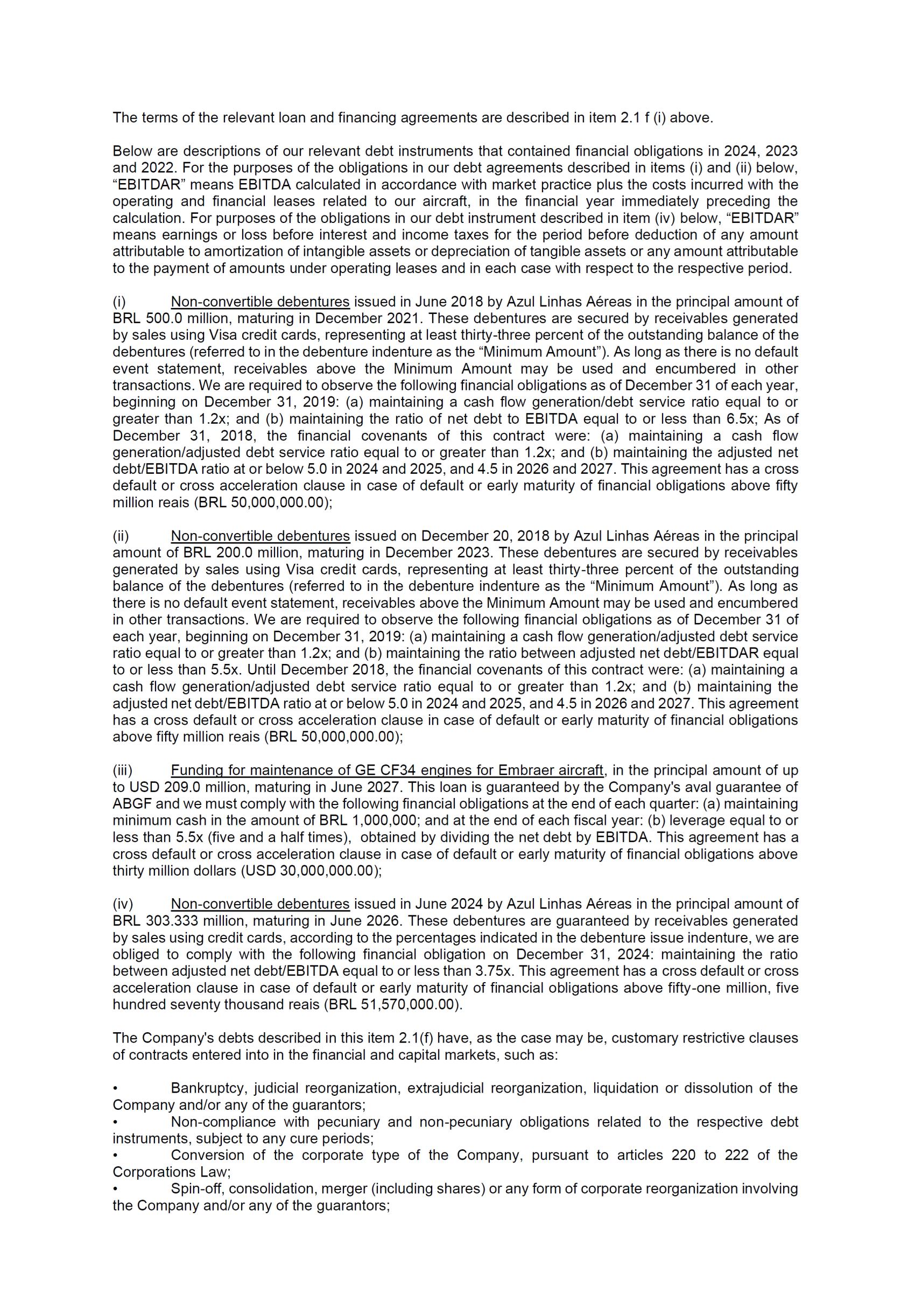 The terms of the relevant loan and financing agreements are described in item 2.1 f (i) above.

Below are descriptions of our relevant debt instruments that contained financial obligations in 2024, 2023 and 2022. For the purposes of the obligations in our debt agreements described in items (i) and (ii) below, “EBITDAR” means EBITDA calculated in accordance with market practice plus the costs incurred with the operating and financial leases related to our aircraft, in the financial year immediately preceding the calculation. For purposes of the obligations in our debt instrument described in item (iv) below, “EBITDAR” means earnings or loss before interest and income taxes for the period before deduction of any amount attributable to amortization of intangible assets or depreciation of tangible assets or any amount attributable to the payment of amounts under operating leases and in each case with respect to the respective period.

(i) Non-convertible debentures issued in June 2018 by Azul Linhas Aéreas in the principal amount of BRL 500.0 million, maturing in December 2021. These debentures are secured by receivables generated by sales using Visa credit cards, representing at least thirty-three percent of the outstanding balance of the debentures (referred to in the debenture indenture as the “Minimum Amount”). As long as there is no default event statement, receivables above the Minimum Amount may be used and encumbered in other transactions. We are required to observe the following financial obligations as of December 31 of each year, beginning on December 31, 2019: (a) maintaining a cash flow generation/debt service ratio equal to or greater than 1.2x; and (b) maintaining the ratio of net debt to EBITDA equal to or less than 6.5x; As of December 31, 2018, the financial covenants of this contract were: (a) maintaining a cash flow generation/adjusted debt service ratio equal to or greater than 1.2x; and (b) maintaining the adjusted net debt/EBITDA ratio at or below 5.0 in 2024 and 2025, and 4.5 in 2026 and 2027. This agreement has a cross default or cross acceleration clause in case of default or early maturity of financial obligations above fifty million reais (BRL 50,000,000.00);

(ii) Non-convertible debentures issued on December 20, 2018 by Azul Linhas Aéreas in the principal amount of BRL 200.0 million, maturing in December 2023. These debentures are secured by receivables generated by sales using Visa credit cards, representing at least thirty-three percent of the outstanding balance of the debentures (referred to in the debenture indenture as the “Minimum Amount”). As long as there is no default event statement, receivables above the Minimum Amount may be used and encumbered in other transactions. We are required to observe the following financial obligations as of December 31 of each year, beginning on December 31, 2019: (a) maintaining a cash flow generation/adjusted debt service ratio equal to or greater than 1.2x; and (b) maintaining the ratio between adjusted net debt/EBITDAR equal to or less than 5.5x. Until December 2018, the financial covenants of this contract were: (a) maintaining a cash flow generation/adjusted debt service ratio equal to or greater than 1.2x; and (b) maintaining the adjusted net debt/EBITDA ratio at or below 5.0 in 2024 and 2025, and 4.5 in 2026 and 2027. This agreement has a cross default or cross acceleration clause in case of default or early maturity of financial obligations above fifty million reais (BRL 50,000,000.00);

(iii) Funding for maintenance of GE CF34 engines for Embraer aircraft, in the principal amount of up to USD 209.0 million, maturing in June 2027. This loan is guaranteed by the Company's aval guarantee of ABGF and we must comply with the following financial obligations at the end of each quarter: (a) maintaining minimum cash in the amount of BRL 1,000,000; and at the end of each fiscal year: (b) leverage equal to or less than 5.5x (five and a half times), obtained by dividing the net debt by EBITDA. This agreement has a cross default or cross acceleration clause in case of default or early maturity of financial obligations above thirty million dollars (USD 30,000,000.00);

(iv) Non-convertible debentures issued in June 2024 by Azul Linhas Aéreas in the principal amount of BRL 303.333 million, maturing in June 2026. These debentures are guaranteed by receivables generated by sales using credit cards, according to the percentages indicated in the debenture issue indenture, we are obliged to comply with the following financial obligation on December 31, 2024: maintaining the ratio between adjusted net debt/EBITDA equal to or less than 3.75x. This agreement has a cross default or cross acceleration clause in case of default or early maturity of financial obligations above fifty-one million, five hundred seventy thousand reais (BRL 51,570,000.00).

The Company's debts described in this item 2.1(f) have, as the case may be, customary restrictive clauses of contracts entered into in the financial and capital markets, such as:

• Bankruptcy, judicial reorganization, extrajudicial reorganization, liquidation or dissolution of the Company and/or any of the guarantors;
• Non-compliance with pecuniary and non-pecuniary obligations related to the respective debt instruments, subject to any cure periods;
• Conversion of the corporate type of the Company, pursuant to articles 220 to 222 of the Corporations Law;
• Spin-off, consolidation, merger (including shares) or any form of corporate reorganization involving the Company and/or any of the guarantors;